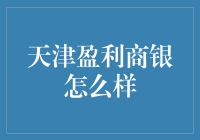 天津盈利商银怎么样